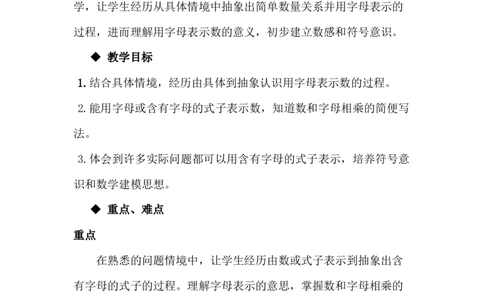 学，让学生经历从具体情境中抽象出简单数量关系并用字母表示的过程，进而理解用字母表示数的意义，初步建立数感和符号意识。

◆ 教学目标

1. 结合具体情境，经历由具体到抽象认识用字母表示数的过程。

2. 能用字母或含有字母的式子表示数，知道数和字母相乘的简便写法。

3. 体会到许多实际问题都可以用含有字母的式子表示，培养符号意识和数学建模思想。

◆ 重点、难点

重点

在熟悉的问题情境中，让学生经历由数或式子表示到抽象出含有字母的式子的过程。理解字母表示的意思，掌握数和字母相乘的